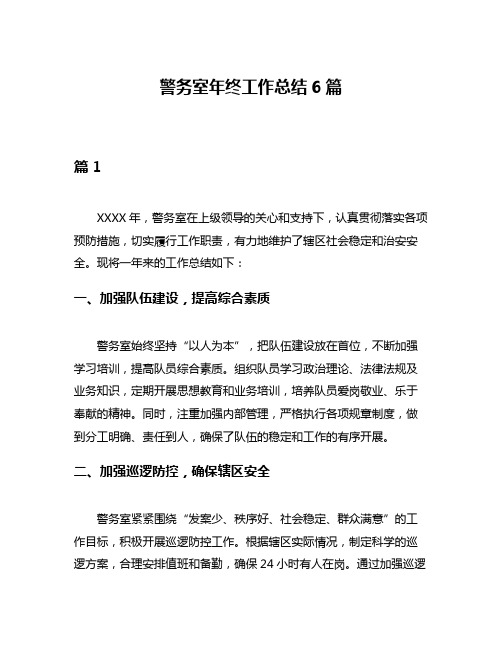 警务室年终工作总结 6 篇

篇 1

XXXX 年，警务室在上级领导的关心和支持下，认真贯彻落实各项预防措施，切实履行工作职责，有力地维护了辖区社会稳定和治安安全。现将一年来的工作总结如下：

一、加强队伍建设，提高综合素质

警务室始终坚持“以人为本”，把队伍建设放在首位，不断加强学习培训，提高队员综合素质。组织队员学习政治理论、法律法规及业务知识，定期开展思想教育和业务培训，培养队员爱岗敬业、乐于奉献的精神。同时，注重加强内部管理，严格执行各项规章制度，做到分工明确、责任到人，确保了队伍的稳定和工作的有序开展。

二、加强巡逻防控，确保辖区安全

警务室紧紧围绕“发案少、秩序好、社会稳定、群众满意”的工作目标，积极开展巡逻防控工作。根据辖区实际情况，制定科学的巡逻方案，合理安排值班和备勤，确保 24 小时有人在岗。通过加强巡逻